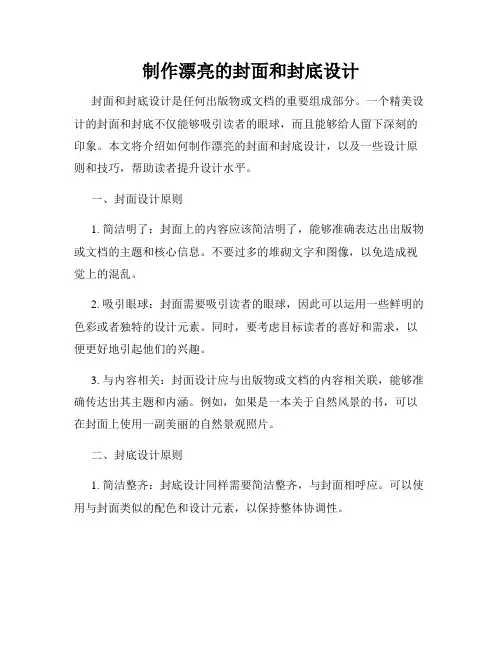 制作漂亮的封面和封底设计

封面和封底设计是任何出版物或文档的重要组成部分。一个精美设计的封面和封底不仅能够吸引读者的眼球，而且能够给人留下深刻的印象。本文将介绍如何制作漂亮的封面和封底设计，以及一些设计原则和技巧，帮助读者提升设计水平。

一、封面设计原则

1. 简洁明了：封面上的内容应该简洁明了，能够准确表达出出版物或文档的主题和核心信息。不要过多的堆砌文字和图像，以免造成视觉上的混乱。

2. 吸引眼球：封面需要吸引读者的眼球，因此可以运用一些鲜明的色彩或者独特的设计元素。同时，要考虑目标读者的喜好和需求，以便更好地引起他们的兴趣。

3. 与内容相关：封面设计应与出版物或文档的内容相关联，能够准确传达出其主题和内涵。例如，如果是一本关于自然风景的书，可以在封面上使用一副美丽的自然景观照片。

二、封底设计原则

1. 简洁整齐：封底设计同样需要简洁整齐，与封面相呼应。可以使用与封面类似的配色和设计元素，以保持整体协调性。